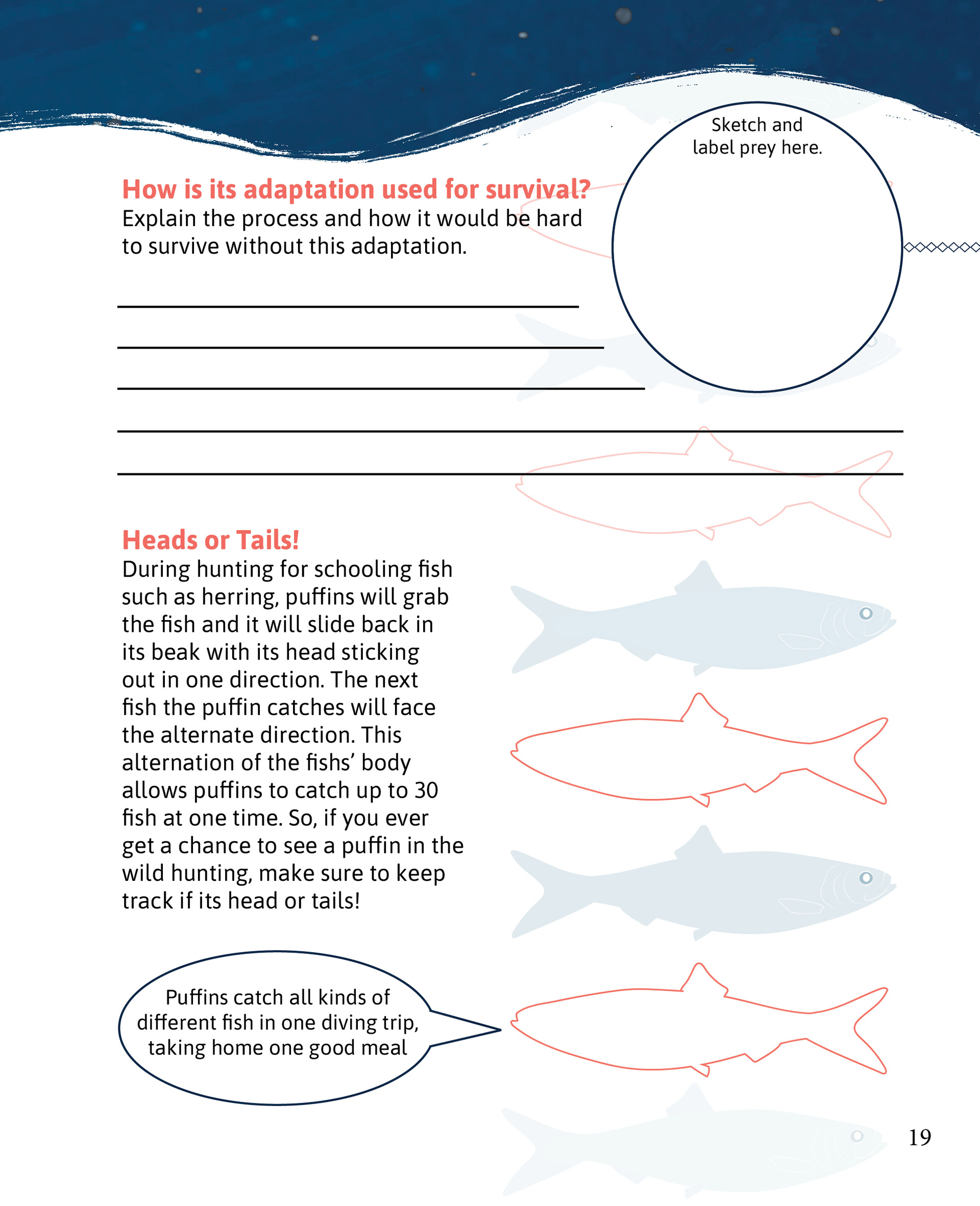 Sketch and label prey here.

How is its adaptation used for survival?
Explain the process and how it would be hard to survive without this adaptation.

Heads or Tails!
During hunting for schooling fish such as herring, puffins will grab the fish and it will slide back in its beak with its head sticking out in one direction. The next fish the puffin catches will face the alternate direction. This alternation of the fishs' body allows puffins to catch up to 30 fish at one time. So, if you ever get a chance to see a puffin in the wild hunting, make sure to keep track if its head or tails!

Puffins catch all kinds of different fish in one diving trip, taking home one good meal

19